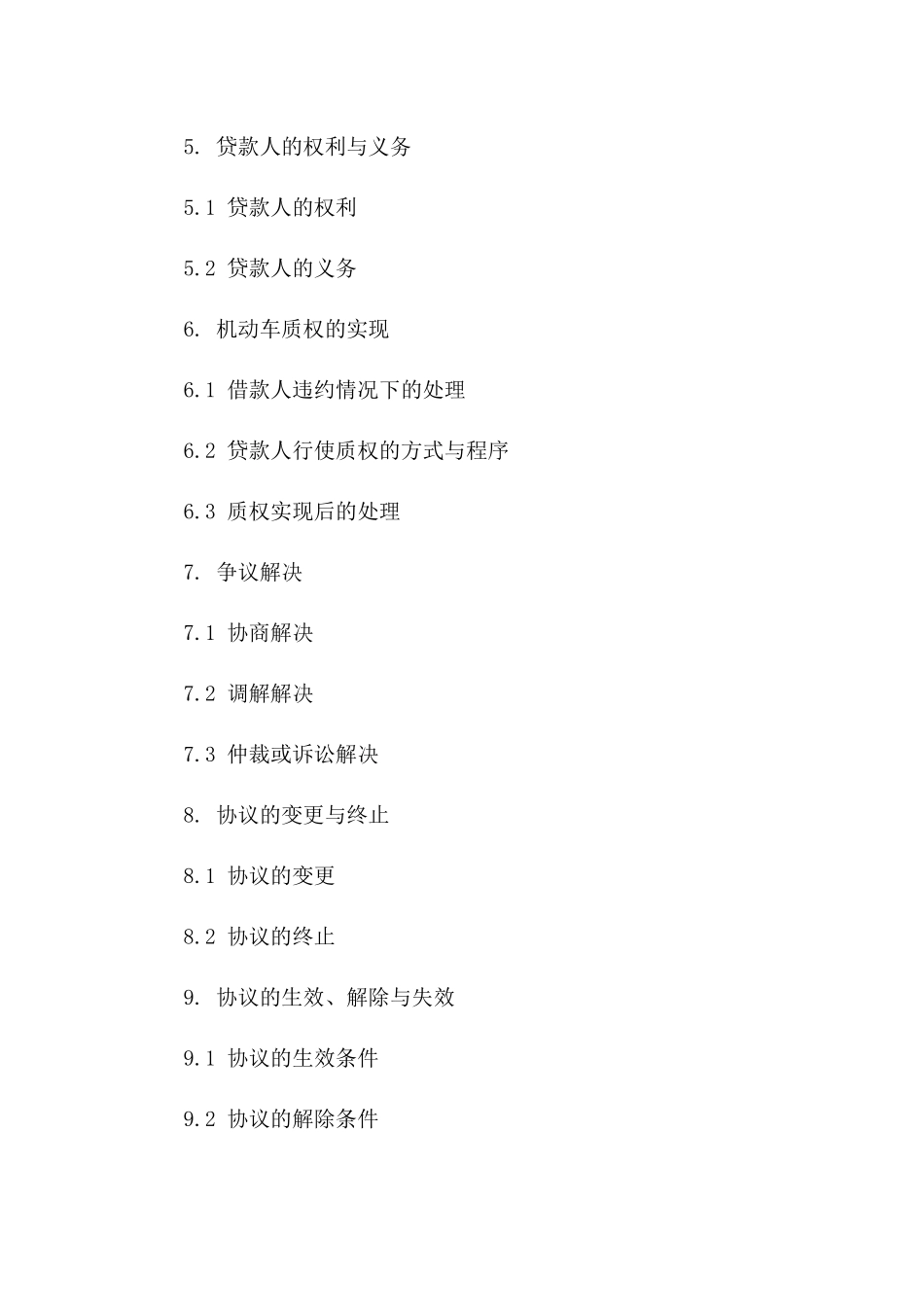 5. 贷款人的权利与义务

5.1 贷款人的权利

5.2 贷款人的义务

6. 机动车质权的实现

6.1 借款人违约情况下的处理

6.2 贷款人行使质权的方式与程序

6.3 质权实现后的处理

7. 争议解决

7.1 协商解决

7.2 调解解决

7.3 仲裁或诉讼解决

8. 协议的变更与终止

8.1 协议的变更

8.2 协议的终止

9. 协议的生效、解除与失效

9.1 协议的生效条件

9.2 协议的解除条件